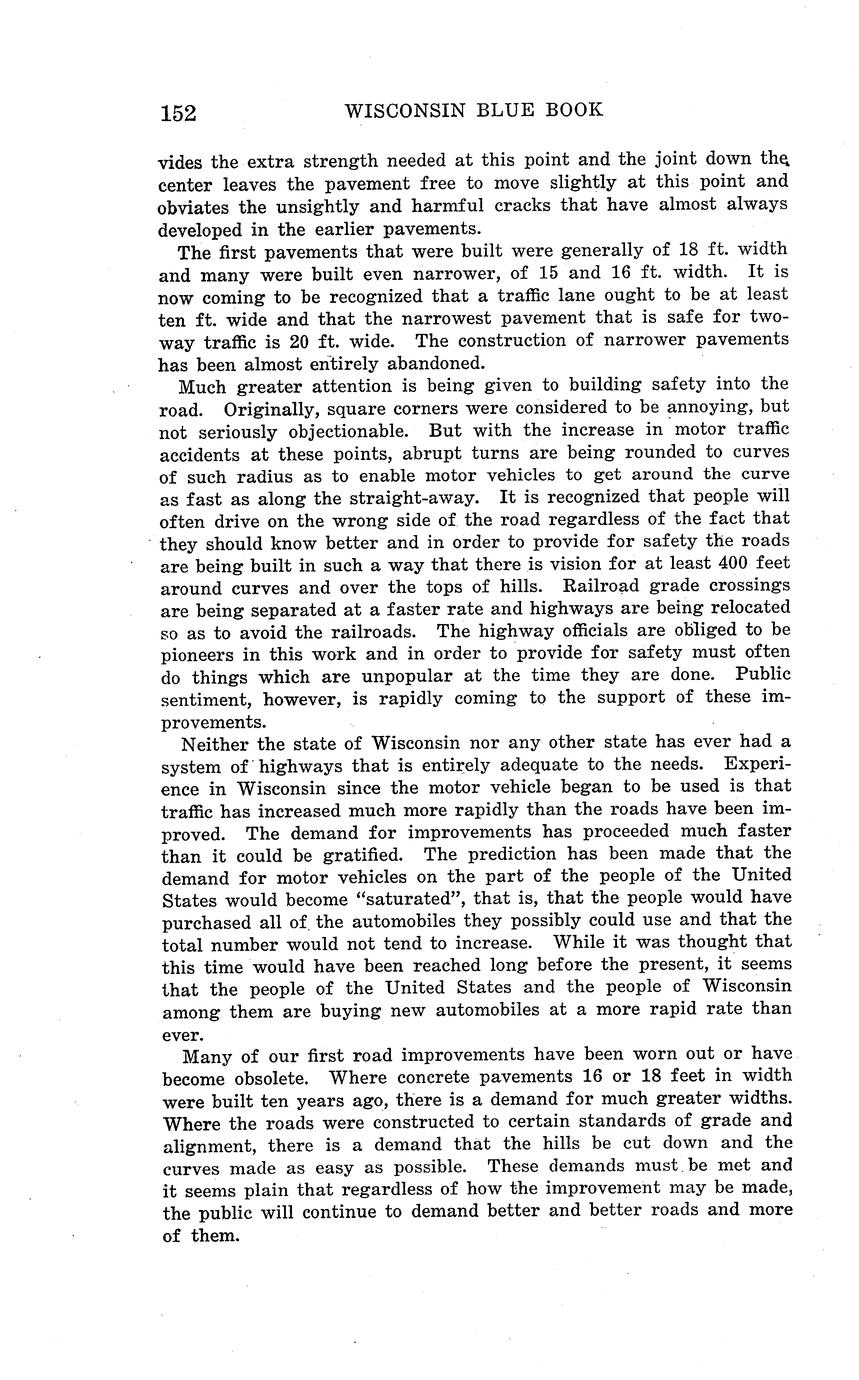 152 WISCONSIN BLUE BOOK

vides the extra strength needed at this point and the joint down the center leaves the pavement free to move slightly at this point and obviates the unsightly and harmful cracks that have almost always developed in the earlier pavements.

The first pavements that were built were generally of 18 ft. width and many were built even narrower, of 15 and 16 ft. width. It is now coming to be recognized that a traffic lane ought to be at least ten ft. wide and that the narrowest pavement that is safe for two-way traffic is 20 ft. wide. The construction of narrower pavements has been almost entirely abandoned.

Much greater attention is being given to building safety into the road. Originally, square corners were considered to be annoying, but not seriously objectionable. But with the increase in motor traffic accidents at these points, abrupt turns are being rounded to curves of such radius as to enable motor vehicles to get around the curve as fast as along the straight-away. It is recognized that people will often drive on the wrong side of the road regardless of the fact that they should know better and in order to provide for safety the roads are being built in such a way that there is vision for at least 400 feet around curves and over the tops of hills. Railroad grade crossings are being separated at a faster rate and highways are being relocated so as to avoid the railroads. The highway officials are obliged to be pioneers in this work and in order to provide for safety must often do things which are unpopular at the time they are done. Public sentiment, however, is rapidly coming to the support of these improvements.

Neither the state of Wisconsin nor any other state has ever had a system of highways that is entirely adequate to the needs. Experience in Wisconsin since the motor vehicle began to be used is that traffic has increased much more rapidly than the roads have been improved. The demand for improvements has proceeded much faster than it could be gratified. The prediction has been made that the demand for motor vehicles on the part of the people of the United States would become "saturated", that is, that the people would have purchased all of the automobiles they possibly could use and that the total number would not tend to increase. While it was thought that this time would have been reached long before the present, it seems that the people of the United States and the people of Wisconsin among them are buying new automobiles at a more rapid rate than ever.

Many of our first road improvements have been worn out or have become obsolete. Where concrete pavements 16 or 18 feet in width were built ten years ago, there is a demand for much greater widths. Where the roads were constructed to certain standards of grade and alignment, there is a demand that the hills be cut down and the curves made as easy as possible. These demands must be met and it seems plain that regardless of how the improvement may be made, the public will continue to demand better and better roads and more of them.